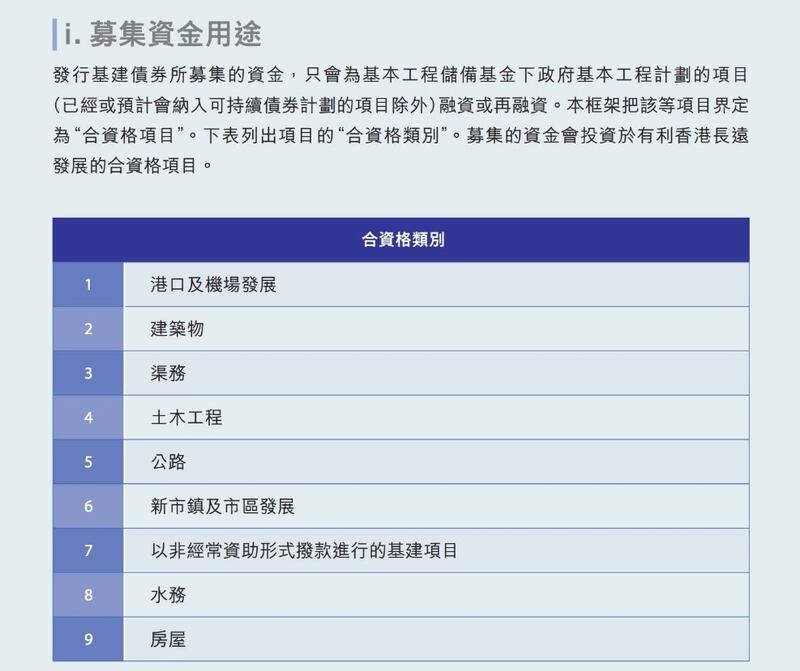 i. 募集資金用途

發行基建債券所募集的資金，只會為基本工程儲備基金下政府基本工程計劃的項目(已經或預計會納入可持續債券計劃的項目除外)融資或再融資。本框架把該等項目界定為“合資格項目”。下表列出項目的“合資格類別”。募集的資金會投資於有利香港長遠發展的合資格項目。

| 合資格類別 | |
|---|---|
| 1 | 港口及機場發展 |
| 2 | 建築物 |
| 3 | 渠務 |
| 4 | 土木工程 |
| 5 | 公路 |
| 6 | 新市鎮及市區發展 |
| 7 | 以非經常資助形式撥款進行的基建項目 |
| 8 | 水務 |
| 9 | 房屋 |